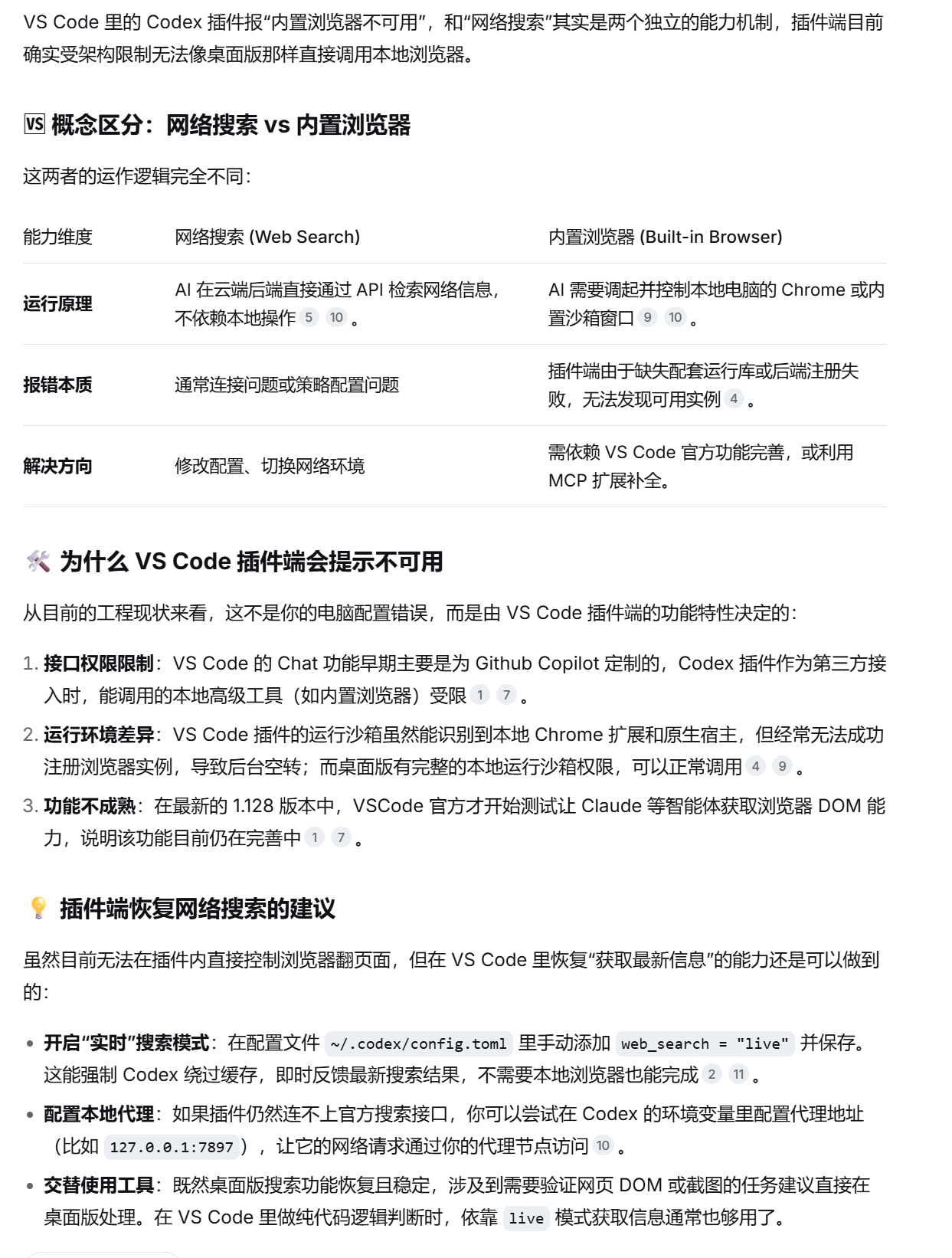 VS Code 里的 Codex 插件报“内置浏览器不可用”，和“网络搜索”其实是两个独立的能力机制，插件端目前确实受架构限制无法像桌面版那样直接调用本地浏览器。

🆚 概念区分：网络搜索 vs 内置浏览器

这两者的运作逻辑完全不同：

| 能力维度 | 网络搜索 (Web Search) | 内置浏览器 (Built-in Browser) |
|---|---|---|
| 运行原理 | AI 在云端后端直接通过 API 检索网络信息，不依赖本地操作 5 10 。 | AI 需要调起并控制本地电脑的 Chrome 或内置沙箱窗口 9 10 。 |
| 报错本质 | 通常连接问题或策略配置问题 | 插件端由于缺失配套运行库或后端注册失败，无法发现可用实例 4 。 |
| 解决方向 | 修改配置、切换网络环境 | 需依赖 VS Code 官方功能完善，或利用 MCP 扩展补全。 |

🛠️ 为什么 VS Code 插件端会提示不可用

从目前的工程现状来看，这不是你的电脑配置错误，而是由 VS Code 插件端的功能特性决定的：

1. 接口权限限制：VS Code 的 Chat 功能早期主要是为 Github Copilot 定制的，Codex 插件作为第三方接入时，能调用的本地高级工具（如内置浏览器）受限 1 7 。
2. 运行环境差异：VS Code 插件的运行沙箱虽然能识别到本地 Chrome 扩展和原生宿主，但经常无法成功注册浏览器实例，导致后台空转；而桌面版有完整的本地运行沙箱权限，可以正常调用 4 9 。
3. 功能不成熟：在最新的 1.128 版本中，VSCode 官方才开始测试让 Claude 等智能体获取浏览器 DOM 能力，说明该功能目前仍在完善中 1 7 。

💡 插件端恢复网络搜索的建议

虽然目前无法在插件内直接控制浏览器翻页面，但在 VS Code 里恢复“获取最新信息”的能力还是可以做到的：

• 开启“实时”搜索模式：在配置文件 ~/.codex/config.toml 里手动添加 web_search = "live" 并保存。这能强制 Codex 绕过缓存，即时反馈最新搜索结果，不需要本地浏览器也能完成 2 11 。
• 配置本地代理：如果插件仍然连不上官方搜索接口，你可以尝试在 Codex 的环境变量里配置代理地址（比如 127.0.0.1:7897），让它的网络请求通过你的代理节点访问 10 。
• 交替使用工具：既然桌面版搜索功能恢复且稳定，涉及到需要验证网页 DOM 或截图的任务建议直接在桌面版处理。在 VS Code 里做纯代码逻辑判断时，依靠 live 模式获取信息通常也够用了。